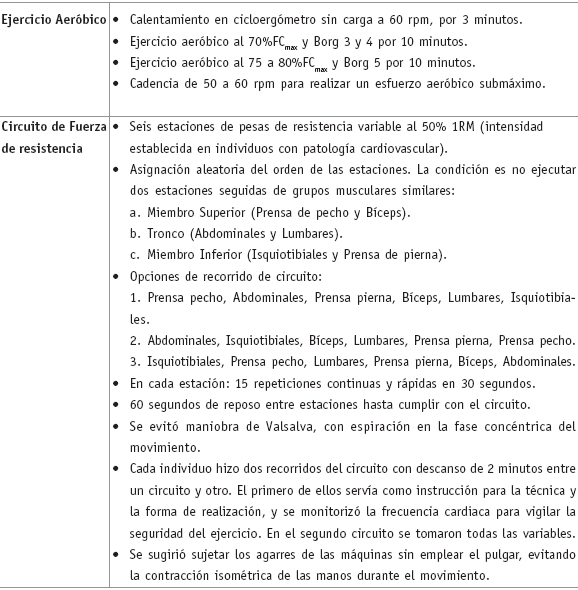 | | |
|---|---|
| **Ejercicio Aeróbico** | • Calentamiento en cicloergómetro sin carga a 60 rpm, por 3 minutos.<br>• Ejercicio aeróbico al 70%$FC_{max}$ y Borg 3 y 4 por 10 minutos.<br>• Ejercicio aeróbico al 75 a 80%$FC_{max}$ y Borg 5 por 10 minutos.<br>• Cadencia de 50 a 60 rpm para realizar un esfuerzo aeróbico submáximo. |
| **Circuito de Fuerza de resistencia** | • Seis estaciones de pesas de resistencia variable al 50% 1RM (intensidad establecida en individuos con patología cardiovascular).<br>• Asignación aleatoria del orden de las estaciones. La condición es no ejecutar dos estaciones seguidas de grupos musculares similares:<br>a. Miembro Superior (Prensa de pecho y Bíceps).<br>b. Tronco (Abdominales y Lumbares).<br>c. Miembro Inferior (Isquiotibiales y Prensa de pierna).<br>• Opciones de recorrido de circuito:<br>1. Prensa pecho, Abdominales, Prensa pierna, Bíceps, Lumbares, Isquiotibiales.<br>2. Abdominales, Isquiotibiales, Bíceps, Lumbares, Prensa pierna, Prensa pecho.<br>3. Isquiotibiales, Prensa pecho, Lumbares, Prensa pierna, Bíceps, Abdominales.<br>• En cada estación: 15 repeticiones continuas y rápidas en 30 segundos.<br>• 60 segundos de reposo entre estaciones hasta cumplir con el circuito.<br>• Se evitó maniobra de Valsalva, con espiración en la fase concéntrica del movimiento.<br>• Cada individuo hizo dos recorridos del circuito con descanso de 2 minutos entre un circuito y otro. El primero de ellos servía como instrucción para la técnica y la forma de realización, y se monitorizó la frecuencia cardiaca para vigilar la seguridad del ejercicio. En el segundo circuito se tomaron todas las variables.<br>• Se sugirió sujetar los agarres de las máquinas sin emplear el pulgar, evitando la contracción isométrica de las manos durante el movimiento. |